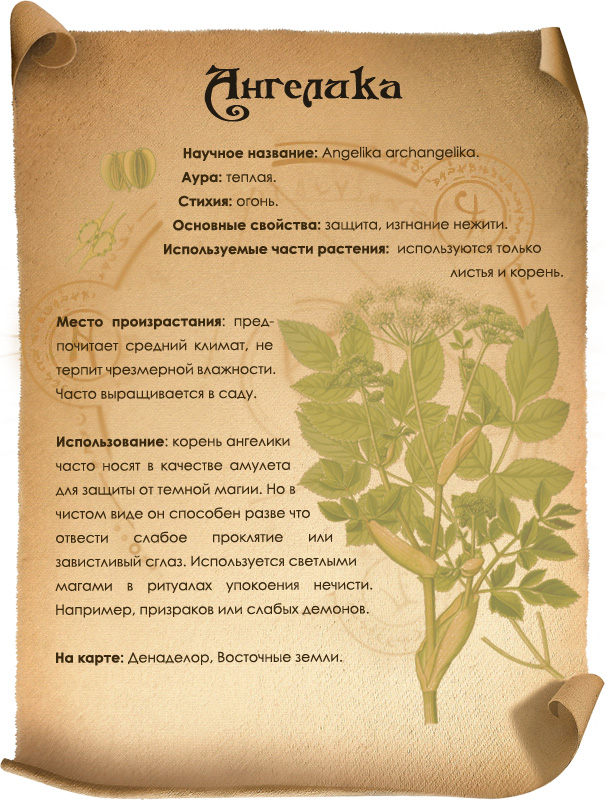 Ангелика

Научное название: Angelika archangelika.
Аура: теплая.
Стихия: огонь.
Основные свойства: защита, изгнание нежити.
Используемые части растения: используются только листья и корень.

Место произрастания: предпочитает средний климат, не терпит чрезмерной влажности. Часто выращивается в саду.

Использование: корень ангелики часто носят в качестве амулета для защиты от темной магии. Но в чистом виде он способен разве что отвести слабое проклятие или завистливый сглаз. Используется светлыми магами в ритуалах упокоения нечисти. Например, призраков или слабых демонов.

На карте: Денаделор, Восточные земли.